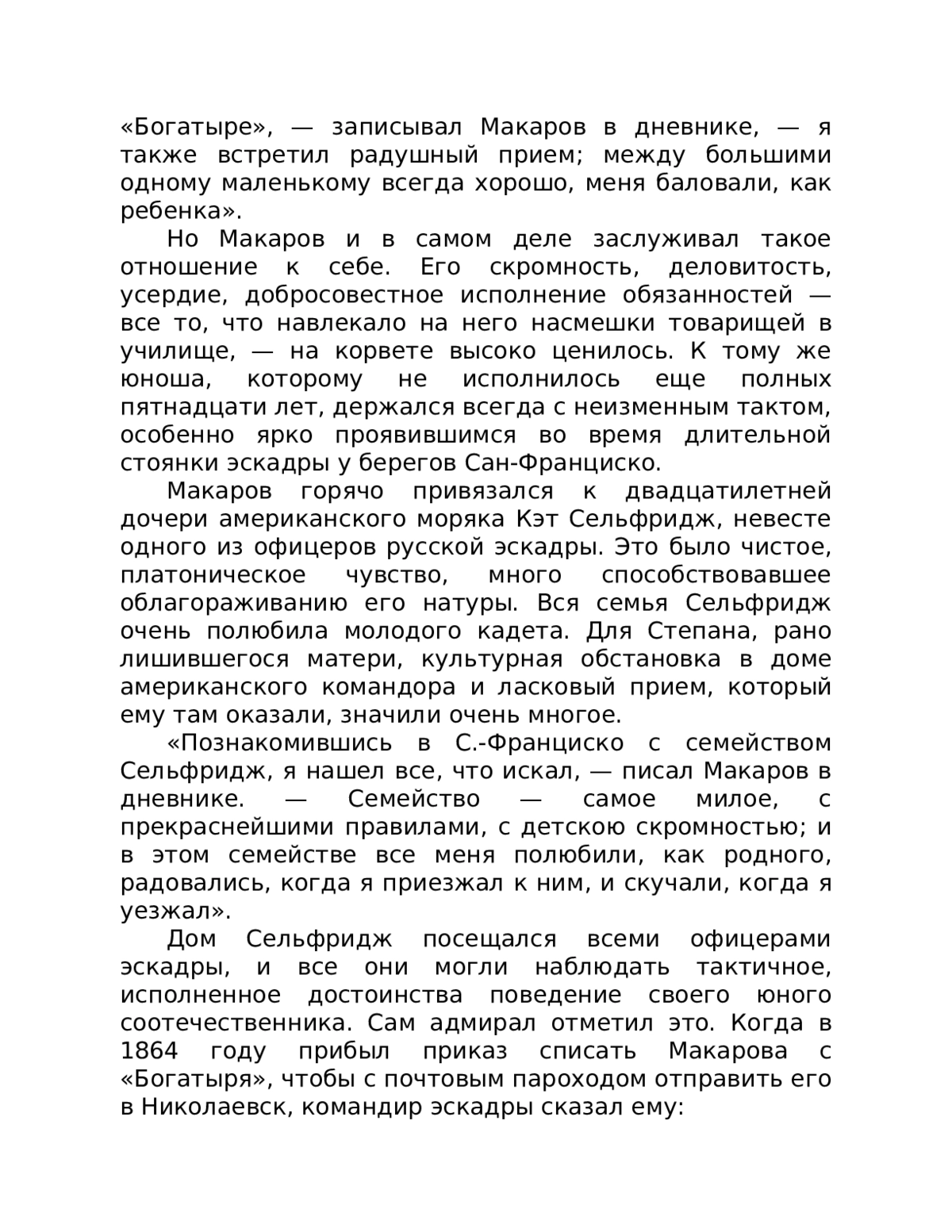 «Богатыре», — записывал Макаров в дневнике, — я также встретил радушный прием; между большими одному маленькому всегда хорошо, меня баловали, как ребенка».

Но Макаров и в самом деле заслуживал такое отношение к себе. Его скромность, деловитость, усердие, добросовестное исполнение обязанностей — все то, что навлекало на него насмешки товарищей в училище, — на корвете высоко ценилось. К тому же юноша, которому не исполнилось еще полных пятнадцати лет, держался всегда с неизменным тактом, особенно ярко проявившимся во время длительной стоянки эскадры у берегов Сан-Франциско.

Макаров горячо привязался к двадцатилетней дочери американского моряка Кэт Сельфридж, невесте одного из офицеров русской эскадры. Это было чистое, платоническое чувство, много способствовавшее облагораживанию его натуры. Вся семья Сельфридж очень полюбила молодого кадета. Для Степана, рано лишившегося матери, культурная обстановка в доме американского командора и ласковый прием, который ему там оказали, значили очень многое.

«Познакомившись в С.-Франциско с семейством Сельфридж, я нашел все, что искал, — писал Макаров в дневнике. — Семейство — самое милое, с прекраснейшими правилами, с детскою скромностью; и в этом семействе все меня полюбили, как родного, радовались, когда я приезжал к ним, и скучали, когда я уезжал».

Дом Сельфридж посещался всеми офицерами эскадры, и все они могли наблюдать тактичное, исполненное достоинства поведение своего юного соотечественника. Сам адмирал отметил это. Когда в 1864 году прибыл приказ списать Макарова с «Богатыря», чтобы с почтовым пароходом отправить его в Николаевск, командир эскадры сказал ему: